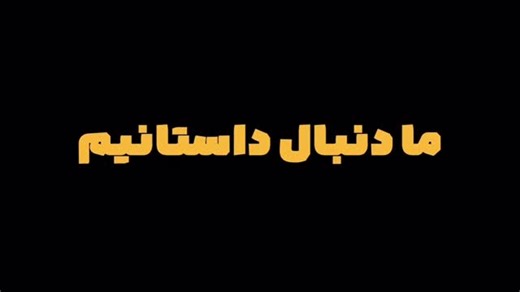 ما دنبال داستانیم